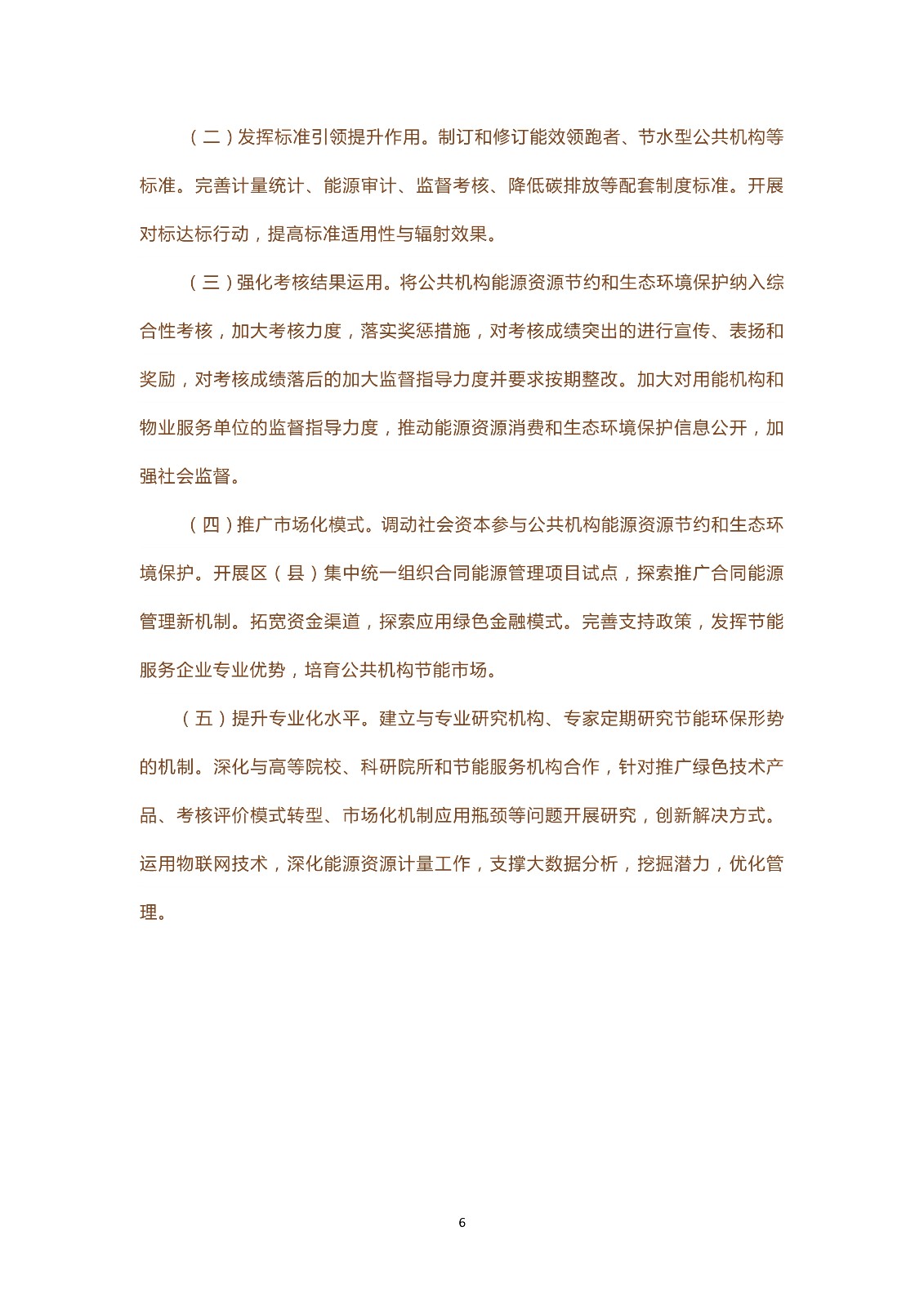 （二）发挥标准引领提升作用。制订和修订能效领跑者、节水型公共机构等标准。完善计量统计、能源审计、监督考核、降低碳排放等配套制度标准。开展对标达标行动，提高标准适用性与辐射效果。

（三）强化考核结果运用。将公共机构能源资源节约和生态环境保护纳入综合性考核，加大考核力度，落实奖惩措施，对考核成绩突出的进行宣传、表扬和奖励，对考核成绩落后的加大监督指导力度并要求按期整改。加大对用能机构和物业服务单位的监督指导力度，推动能源资源消费和生态环境保护信息公开，加强社会监督。

（四）推广市场化模式。调动社会资本参与公共机构能源资源节约和生态环境保护。开展区（县）集中统一组织合同能源管理项目试点，探索推广合同能源管理新机制。拓宽资金渠道，探索应用绿色金融模式。完善支持政策，发挥节能服务企业专业优势，培育公共机构节能市场。

（五）提升专业化水平。建立与专业研究机构、专家定期研究节能环保形势的机制。深化与高等院校、科研院所和节能服务机构合作，针对推广绿色技术产品、考核评价模式转型、市场化机制应用瓶颈等问题开展研究，创新解决方式。运用物联网技术，深化能源资源计量工作，支撑大数据分析，挖掘潜力，优化管理。

6